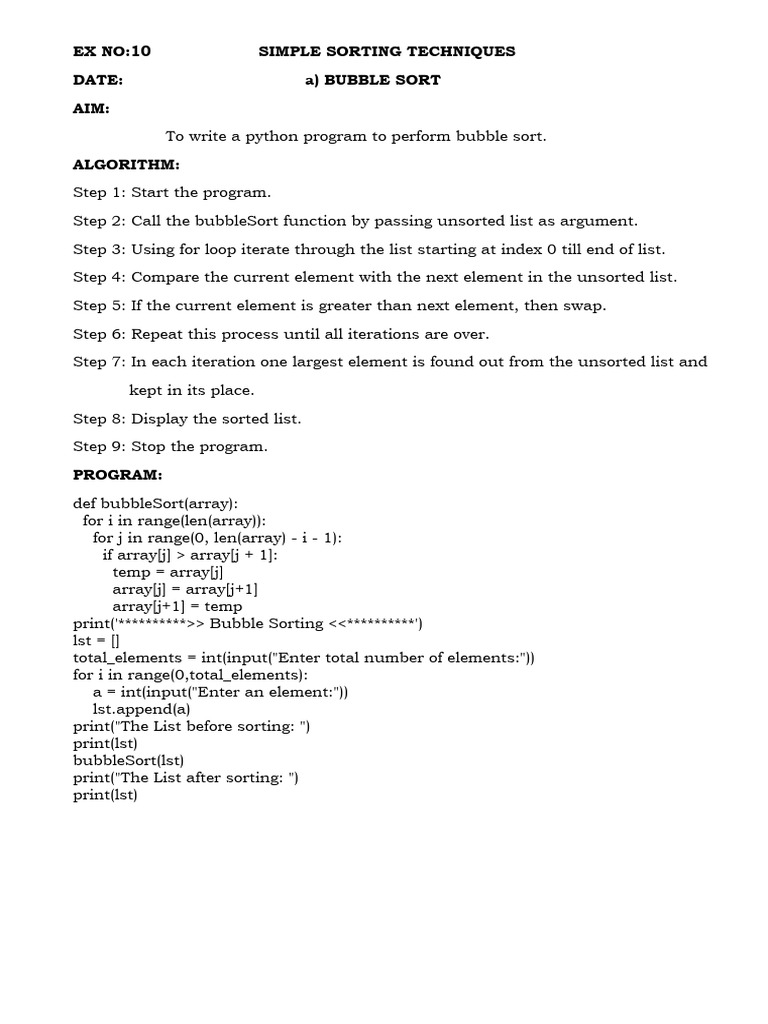 EX NO:10 SIMPLE SORTING TECHNIQUES

DATE: a) BUBBLE SORT

AIM:

To write a python program to perform bubble sort.

ALGORITHM:

Step 1: Start the program.

Step 2: Call the bubbleSort function by passing unsorted list as argument.

Step 3: Using for loop iterate through the list starting at index 0 till end of list.

Step 4: Compare the current element with the next element in the unsorted list.

Step 5: If the current element is greater than next element, then swap.

Step 6: Repeat this process until all iterations are over.

Step 7: In each iteration one largest element is found out from the unsorted list and kept in its place.

Step 8: Display the sorted list.

Step 9: Stop the program.

PROGRAM:

def bubbleSort(array):
  for i in range(len(array)):
    for j in range(0, len(array) - i - 1):
      if array[j] > array[j + 1]:
        temp = array[j]
        array[j] = array[j+1]
        array[j+1] = temp
print('**********>> Bubble Sorting <<**********')
lst = []
total_elements = int(input("Enter total number of elements:"))
for i in range(0,total_elements):
    a = int(input("Enter an element:"))
    lst.append(a)
print("The List before sorting: ")
print(lst)
bubbleSort(lst)
print("The List after sorting: ")
print(lst)